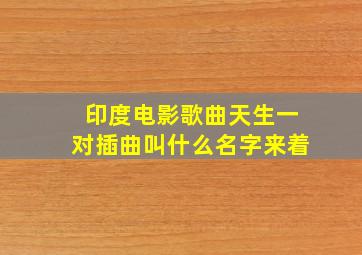 印度电影歌曲天生一对插曲叫什么名字来着